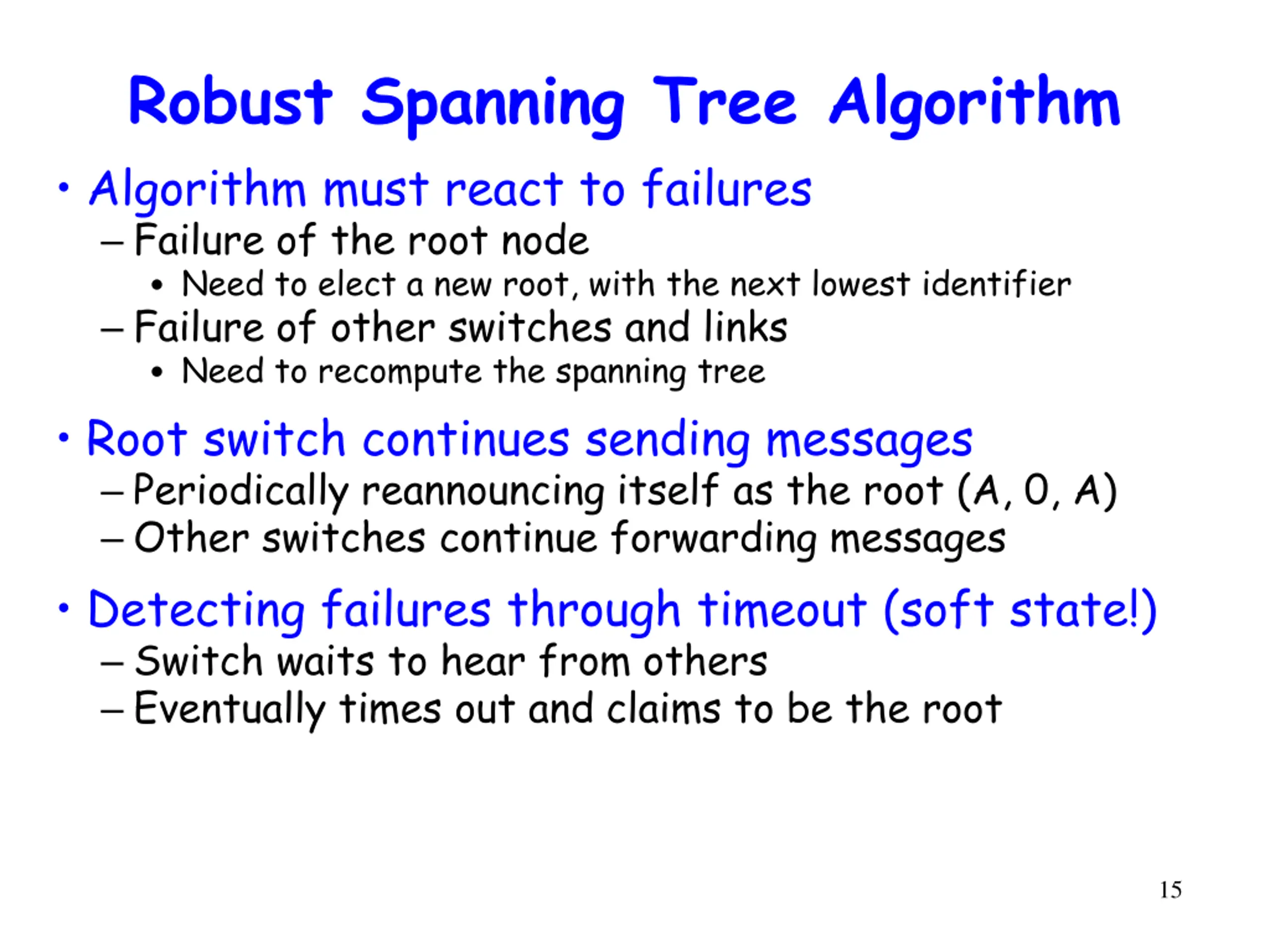 Robust Spanning Tree Algorithm

• Algorithm must react to failures
– Failure of the root node
• Need to elect a new root, with the next lowest identifier
– Failure of other switches and links
• Need to recompute the spanning tree

• Root switch continues sending messages
– Periodically reannouncing itself as the root (A, 0, A)
– Other switches continue forwarding messages

• Detecting failures through timeout (soft state!)
– Switch waits to hear from others
– Eventually times out and claims to be the root

15